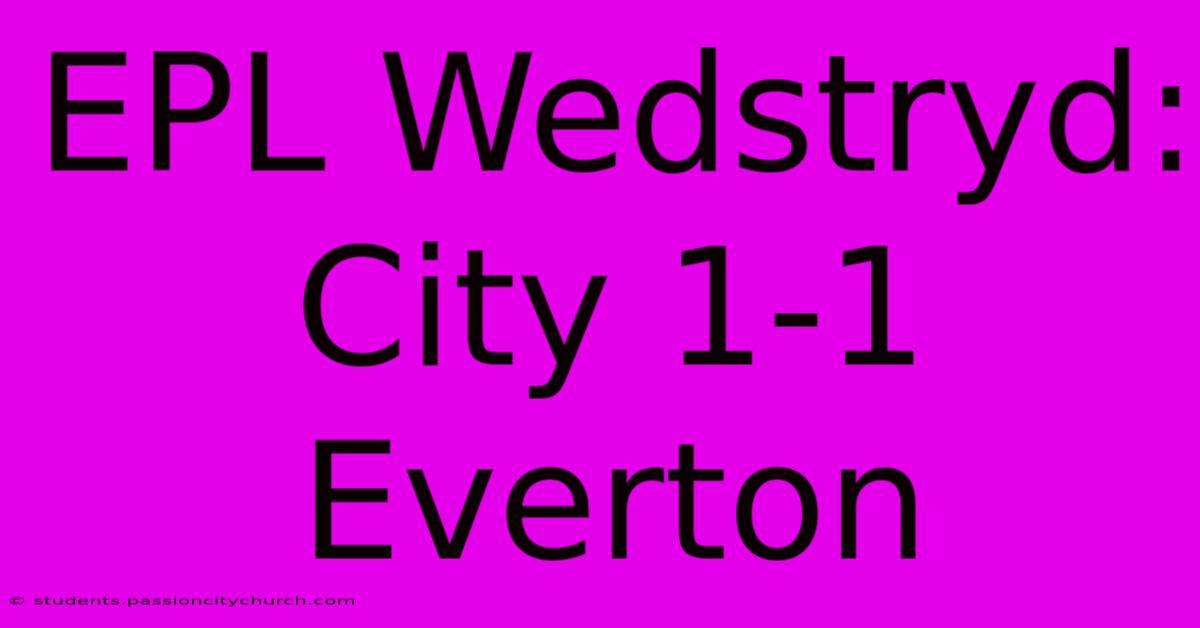 EPL Wedstryd: City 1-1 Everton

© students.passioncitychurch.com